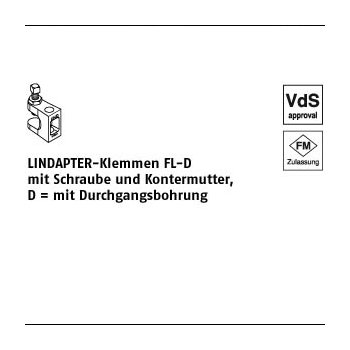 VdS
approval

FM
Zulassung

LINDAPTER-Klemmen FL-D
mit Schraube und Kontermutter,
D = mit Durchgangsbohrung